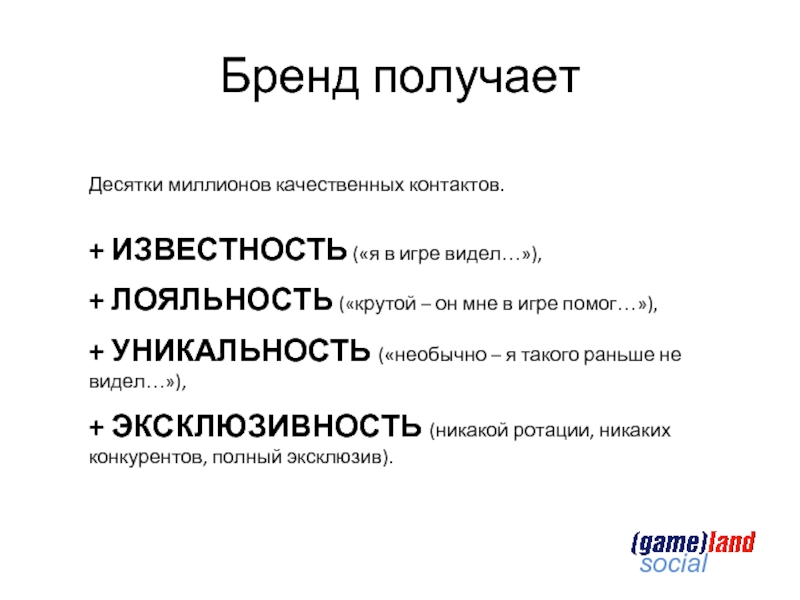 Бренд получает

Десятки миллионов качественных контактов.

+ ИЗВЕСТНОСТЬ («я в игре видел…»),

+ ЛОЯЛЬНОСТЬ («крутой – он мне в игре помог…»),

+ УНИКАЛЬНОСТЬ («необычно – я такого раньше не видел…»),

+ ЭКСКЛЮЗИВНОСТЬ (никакой ротации, никаких конкурентов, полный эксклюзив).

(game)land
social